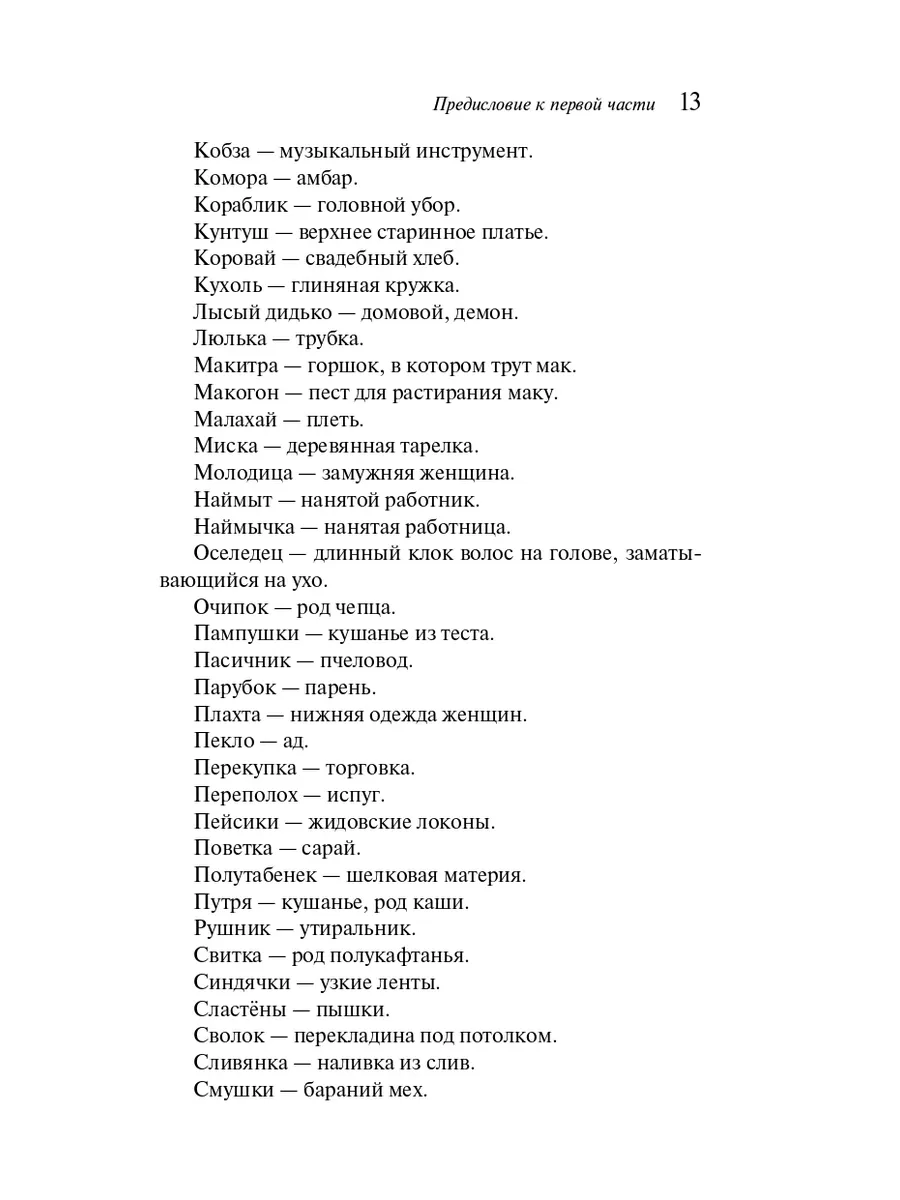 Предисловие к первой части 13

Кобза — музыкальный инструмент.
Комора — амбар.
Кораблик — головной убор.
Кунтуш — верхнее старинное платье.
Коровай — свадебный хлеб.
Кухоль — глиняная кружка.
Лысый дидько — домовой, демон.
Люлька — трубка.
Макитра — горшок, в котором трут мак.
Макогон — пест для растирания маку.
Малахай — плеть.
Миска — деревянная тарелка.
Молодица — замужняя женщина.
Наймыт — нанятой работник.
Наймычка — нанятая работница.
Оселедец — длинный клок волос на голове, заматывающийся на ухо.
Очипок — род чепца.
Пампушки — кушанье из теста.
Пасичник — пчеловод.
Парубок — парень.
Плахта — нижняя одежда женщин.
Пекло — ад.
Перекупка — торговка.
Переполох — испуг.
Пейсики — жидовские локоны.
Поветка — сарай.
Полутабенек — шелковая материя.
Путря — кушанье, род каши.
Рушник — утиральник.
Свитка — род полукафтанья.
Синдячки — узкие ленты.
Сластёны — пышки.
Сволок — перекладина под потолком.
Сливянка — наливка из слив.
Смушки — бараний мех.